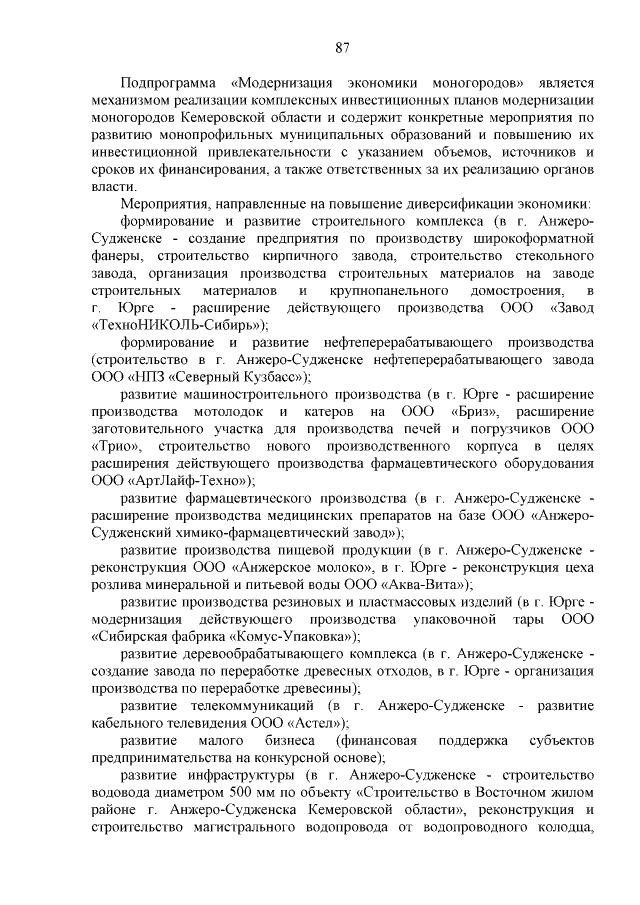 87

Подпрограмма «Модернизация экономики моногородов» является механизмом реализации комплексных инвестиционных планов модернизации моногородов Кемеровской области и содержит конкретные мероприятия по развитию монопрофильных муниципальных образований и повышению их инвестиционной привлекательности с указанием объемов, источников и сроков их финансирования, а также ответственных за их реализацию органов власти.

Мероприятия, направленные на повышение диверсификации экономики:

формирование и развитие строительного комплекса (в г. Анжеро-Судженске - создание предприятия по производству широкоформатной фанеры, строительство кирпичного завода, строительство стекольного завода, организация производства строительных материалов на заводе строительных материалов и крупнопанельного домостроения, в г. Юрге - расширение действующего производства ООО «Завод «ТехноНИКОЛЬ-Сибирь»);

формирование и развитие нефтеперерабатывающего производства (строительство в г. Анжеро-Судженске нефтеперерабатывающего завода ООО «НПЗ «Северный Кузбасс»);

развитие машиностроительного производства (в г. Юрге - расширение производства мотолодок и катеров на ООО «Бриз», расширение заготовительного участка для производства печей и погрузчиков ООО «Трио», строительство нового производственного корпуса в целях расширения действующего производства фармацевтического оборудования ООО «АртЛайф-Техно»);

развитие фармацевтического производства (в г. Анжеро-Судженске - расширение производства медицинских препаратов на базе ООО «Анжеро-Судженский химико-фармацевтический завод»);

развитие производства пищевой продукции (в г. Анжеро-Судженске - реконструкция ООО «Анжерское молоко», в г. Юрге - реконструкция цеха розлива минеральной и питьевой воды ООО «Аква-Вита»);

развитие производства резиновых и пластмассовых изделий (в г. Юрге - модернизация действующего производства упаковочной тары ООО «Сибирская фабрика «Комус-Упаковка»);

развитие деревообрабатывающего комплекса (в г. Анжеро-Судженске - создание завода по переработке древесных отходов, в г. Юрге - организация производства по переработке древесины);

развитие телекоммуникаций (в г. Анжеро-Судженске - развитие кабельного телевидения ООО «Астел»);

развитие малого бизнеса (финансовая поддержка субъектов предпринимательства на конкурсной основе);

развитие инфраструктуры (в г. Анжеро-Судженске - строительство водовода диаметром 500 мм по объекту «Строительство в Восточном жилом районе г. Анжеро-Судженска Кемеровской области», реконструкция и строительство магистрального водопровода от водопроводного колодца,